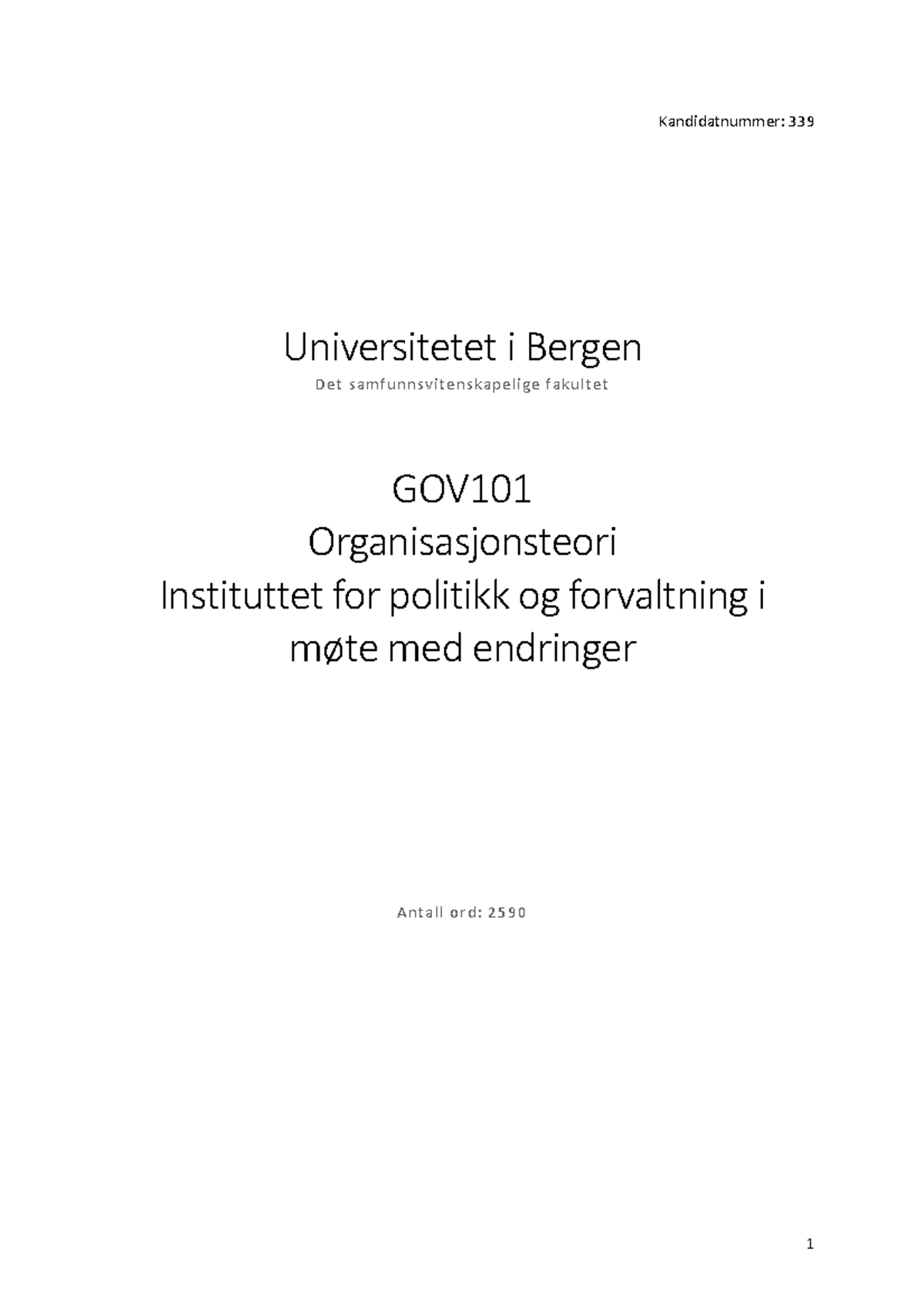 Kandidatnummer: 339

Universitetet i Bergen

Det samfunnsvitenskapelige fakultet

GOV101

Organisasjonsteori

Instituttet for politikk og forvaltning i møte med endringer

Antall ord: 2590

1